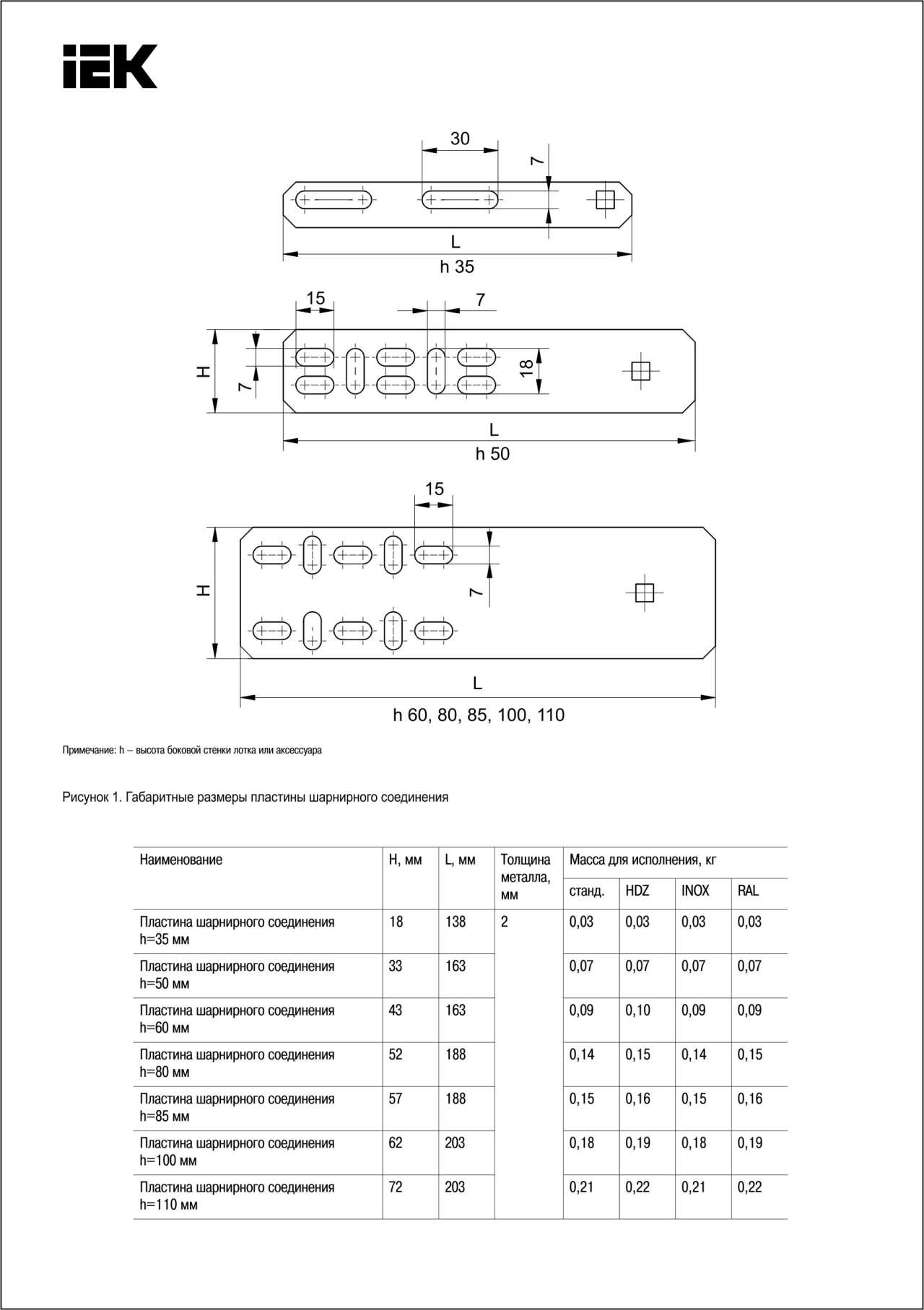 IEK

30
7
L
h 35

15
7
H
7
18
L
h 50

15
H
7
L
h 60, 80, 85, 100, 110

Примечание: h – высота боковой стенки лотка или аксессуара

Рисунок 1. Габаритные размеры пластины шарнирного соединения

| Наименование | H, мм | L, мм | Толщина металла, мм | Масса для исполнения, кг | | | |
|---|---|---|---|---|---|---|---|
| | | | | станд. | HDZ | INOX | RAL |
| Пластина шарнирного соединения h=35 мм | 18 | 138 | 2 | 0,03 | 0,03 | 0,03 | 0,03 |
| Пластина шарнирного соединения h=50 мм | 33 | 163 | | 0,07 | 0,07 | 0,07 | 0,07 |
| Пластина шарнирного соединения h=60 мм | 43 | 163 | | 0,09 | 0,10 | 0,09 | 0,09 |
| Пластина шарнирного соединения h=80 мм | 52 | 188 | | 0,14 | 0,15 | 0,14 | 0,15 |
| Пластина шарнирного соединения h=85 мм | 57 | 188 | | 0,15 | 0,16 | 0,15 | 0,16 |
| Пластина шарнирного соединения h=100 мм | 62 | 203 | | 0,18 | 0,19 | 0,18 | 0,19 |
| Пластина шарнирного соединения h=110 мм | 72 | 203 | | 0,21 | 0,22 | 0,21 | 0,22 |